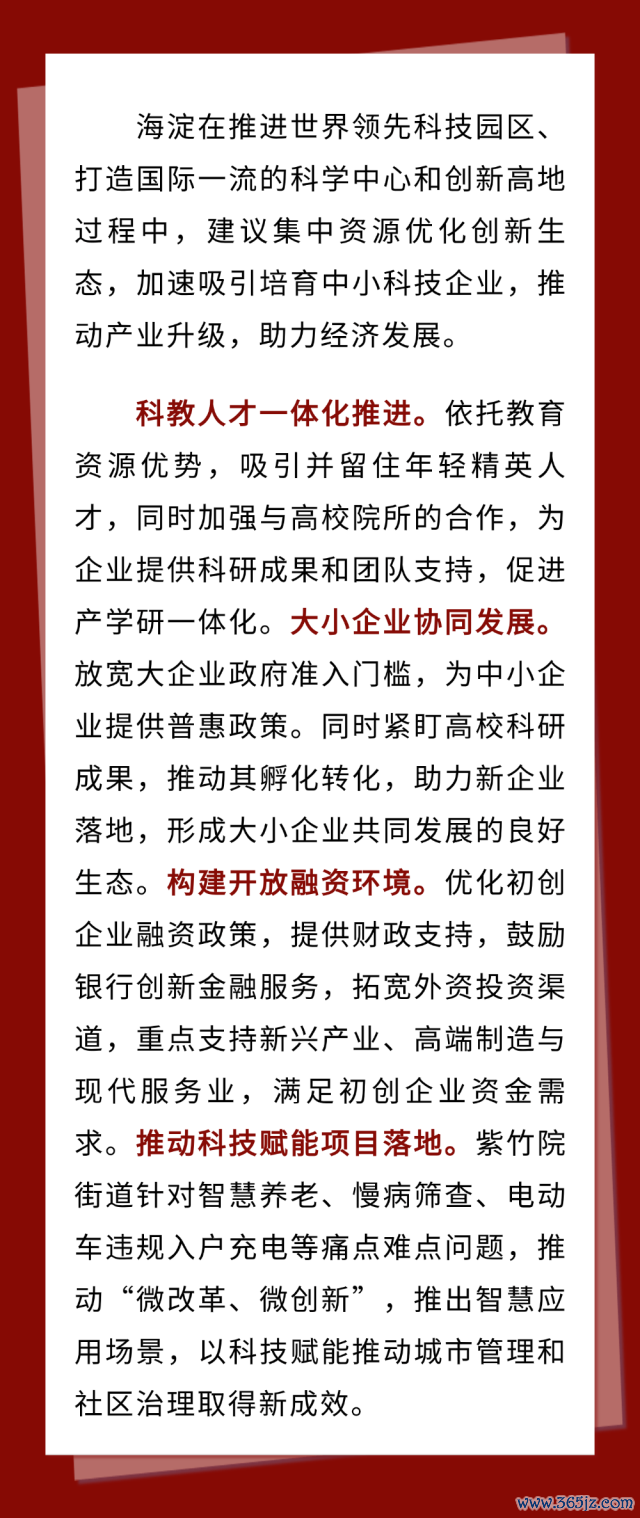 海淀在推进世界领先科技园区、打造国际一流的科学中心和创新高地过程中，建议集中资源优化创新生态，加速吸引培育中小科技企业，推动产业升级，助力经济发展。

科教人才一体化推进。依托教育资源优势，吸引并留住年轻精英人才，同时加强与高校院所的合作，为企业提供科研成果和团队支持，促进产学研一体化。大小企业协同发展。放宽大企业政府准入门槛，为中小企业提供普惠政策。同时紧盯高校科研成果，推动其孵化转化，助力新企业落地，形成大小企业共同发展的良好生态。构建开放融资环境。优化初创企业融资政策，提供财政支持，鼓励银行创新金融服务，拓宽外资投资渠道，重点支持新兴产业、高端制造与现代服务业，满足初创企业资金需求。推动科技赋能项目落地。紫竹院街道针对智慧养老、慢病筛查、电动车违规入户充电等痛点难点问题，推动“微改革、微创新”，推出智慧应用场景，以科技赋能推动城市管理和社区治理取得新成效。

www.365jz.com